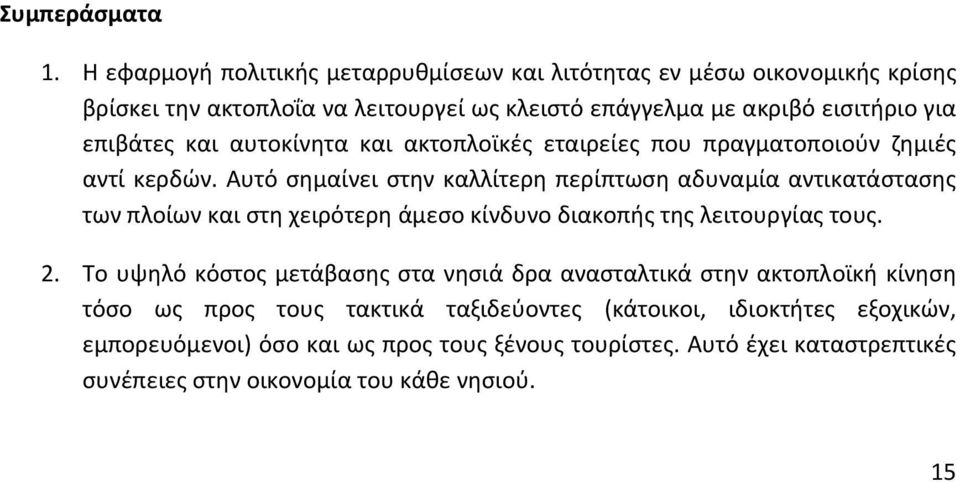 Συμπεράσματα

1. Η εφαρμογή πολιτικής μεταρρυθμίσεων και λιτότητας εν μέσω οικονομικής κρίσης βρίσκει την ακτοπλοΐα να λειτουργεί ως κλειστό επάγγελμα με ακριβό εισιτήριο για επιβάτες και αυτοκίνητα και ακτοπλοϊκές εταιρείες που πραγματοποιούν ζημιές αντί κερδών. Αυτό σημαίνει στην καλλίτερη περίπτωση αδυναμία αντικατάστασης των πλοίων και στη χειρότερη άμεσο κίνδυνο διακοπής της λειτουργίας τους.

2. Το υψηλό κόστος μετάβασης στα νησιά δρα ανασταλτικά στην ακτοπλοϊκή κίνηση τόσο ως προς τους τακτικά ταξιδεύοντες (κάτοικοι, ιδιοκτήτες εξοχικών, εμπορευόμενοι) όσο και ως προς τους ξένους τουρίστες. Αυτό έχει καταστρεπτικές συνέπειες στην οικονομία του κάθε νησιού.

15